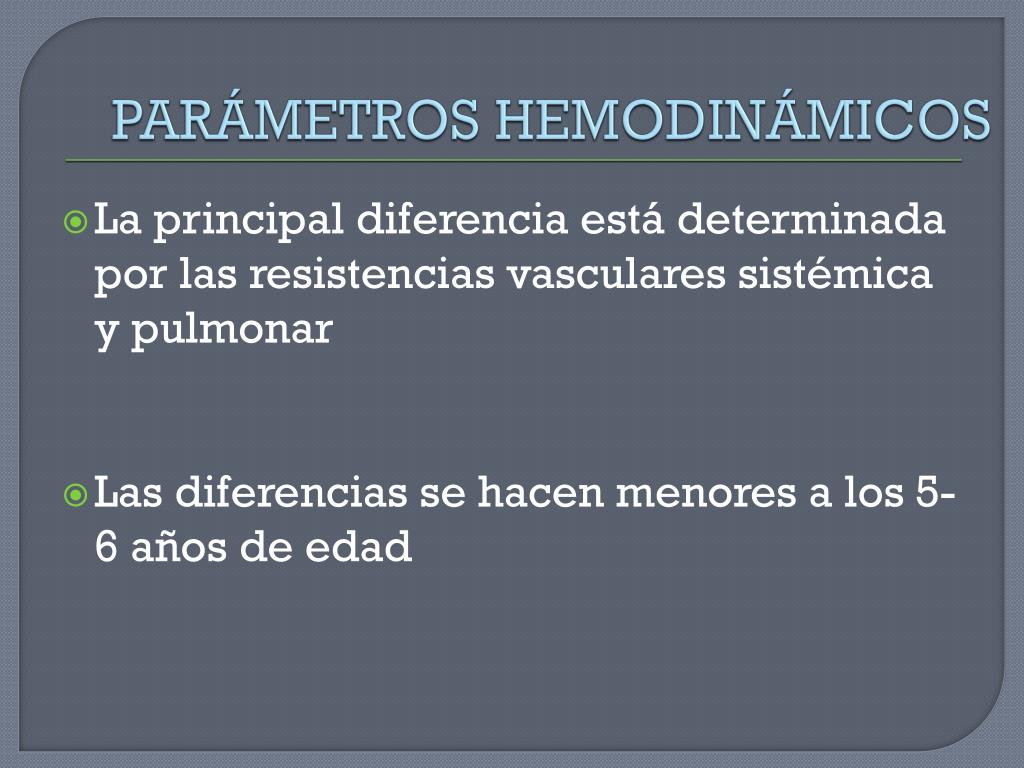 PARÁMETROS HEMODINÁMICOS

La principal diferencia está determinada por las resistencias vasculares sistémica y pulmonar

Las diferencias se hacen menores a los 5-6 años de edad